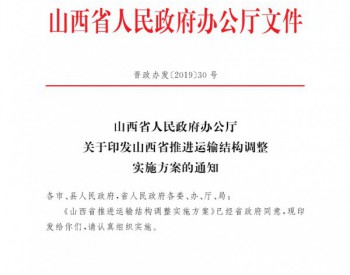 山西省人民政府办公厅文件

晋政办发〔2019〕30号

山西省人民政府办公厅
关于印发山西省推进运输结构调整
实施方案的通知

各市、县人民政府，省人民政府各委、办、厅、局：

《山西省推进运输结构调整实施方案》已经省政府同意，现印发给你们，请认真组织实施。